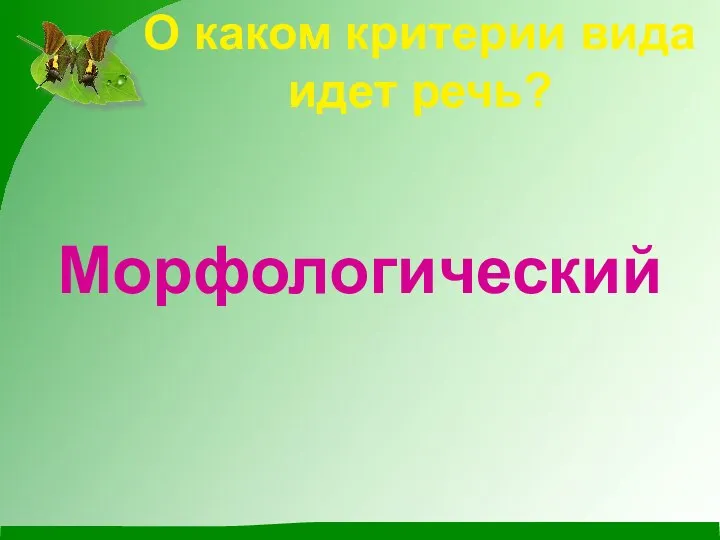 О каком критерии вида идет речь?

Морфологический